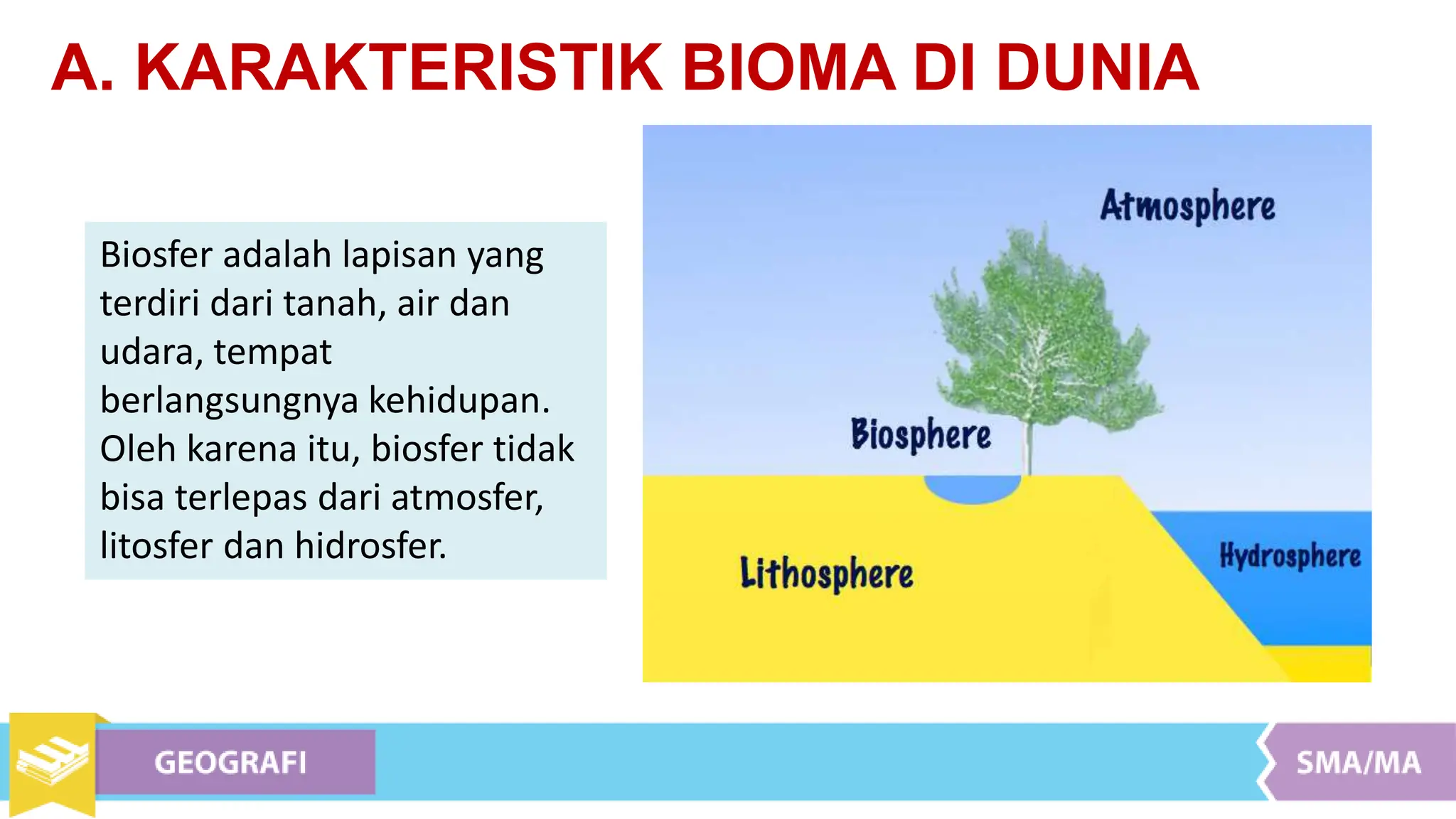 A. KARAKTERISTIK BIOMA DI DUNIA

Biosfer adalah lapisan yang terdiri dari tanah, air dan udara, tempat berlangsungnya kehidupan. Oleh karena itu, biosfer tidak bisa terlepas dari atmosfer, litosfer dan hidrosfer.

Atmosphere

Biosphere

Lithosphere

Hydrosphere

GEOGRAFI

SMA/MA